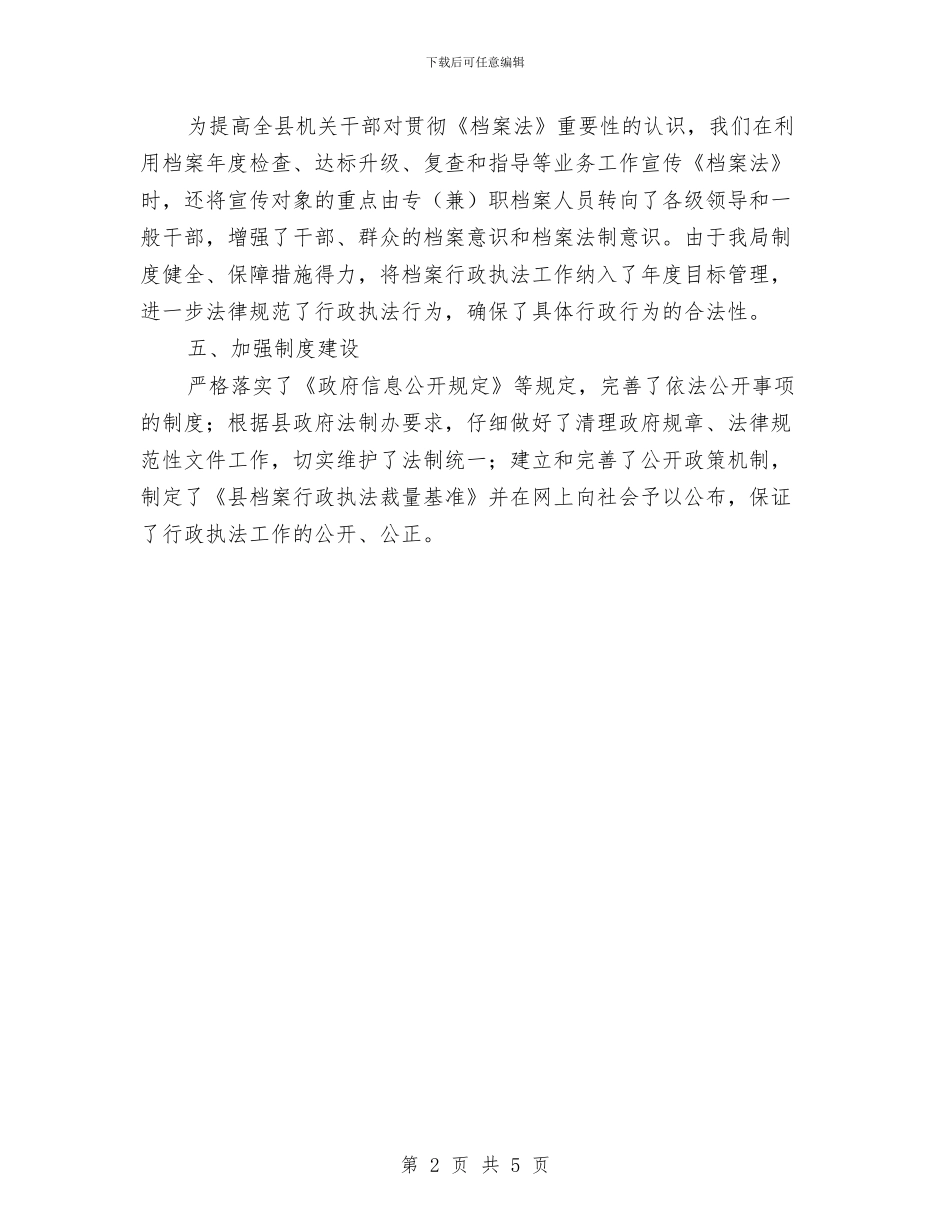 下载后可任意编辑

为提高全县机关干部对贯彻《档案法》重要性的认识，我们在利用档案年度检查、达标升级、复查和指导等业务工作宣传《档案法》时，还将宣传对象的重点由专（兼）职档案人员转向了各级领导和一般干部，增强了干部、群众的档案意识和档案法制意识。由于我局制度健全、保障措施得力，将档案行政执法工作纳入了年度目标管理，进一步法律规范了行政执法行为，确保了具体行政行为的合法性。

五、加强制度建设

严格落实了《政府信息公开规定》等规定，完善了依法公开事项的制度；根据县政府法制办要求，仔细做好了清理政府规章、法律规范性文件工作，切实维护了法制统一；建立和完善了公开政策机制，制定了《县档案行政执法裁量基准》并在网上向社会予以公布，保证了行政执法工作的公开、公正。

第 2 页 共 5 页